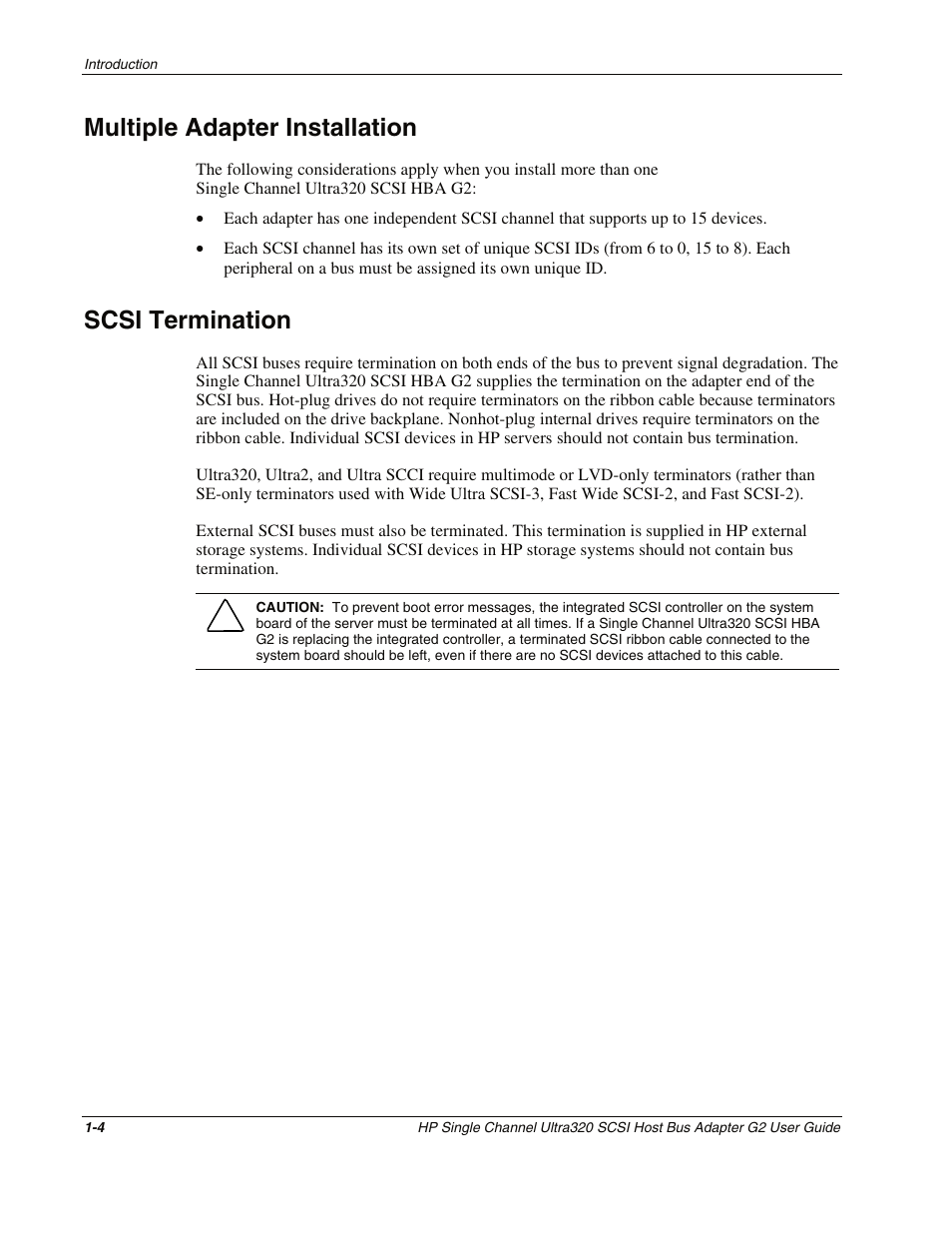 Introduction

Multiple Adapter Installation

The following considerations apply when you install more than one Single Channel Ultra320 SCSI HBA G2:

• Each adapter has one independent SCSI channel that supports up to 15 devices.

• Each SCSI channel has its own set of unique SCSI IDs (from 6 to 0, 15 to 8). Each peripheral on a bus must be assigned its own unique ID.

SCSI Termination

All SCSI buses require termination on both ends of the bus to prevent signal degradation. The Single Channel Ultra320 SCSI HBA G2 supplies the termination on the adapter end of the SCSI bus. Hot-plug drives do not require terminators on the ribbon cable because terminators are included on the drive backplane. Nonhot-plug internal drives require terminators on the ribbon cable. Individual SCSI devices in HP servers should not contain bus termination.

Ultra320, Ultra2, and Ultra SCCI require multimode or LVD-only terminators (rather than SE-only terminators used with Wide Ultra SCSI-3, Fast Wide SCSI-2, and Fast SCSI-2).

External SCSI buses must also be terminated. This termination is supplied in HP external storage systems. Individual SCSI devices in HP storage systems should not contain bus termination.

CAUTION: To prevent boot error messages, the integrated SCSI controller on the system board of the server must be terminated at all times. If a Single Channel Ultra320 SCSI HBA G2 is replacing the integrated controller, a terminated SCSI ribbon cable connected to the system board should be left, even if there are no SCSI devices attached to this cable.

1-4

HP Single Channel Ultra320 SCSI Host Bus Adapter G2 User Guide